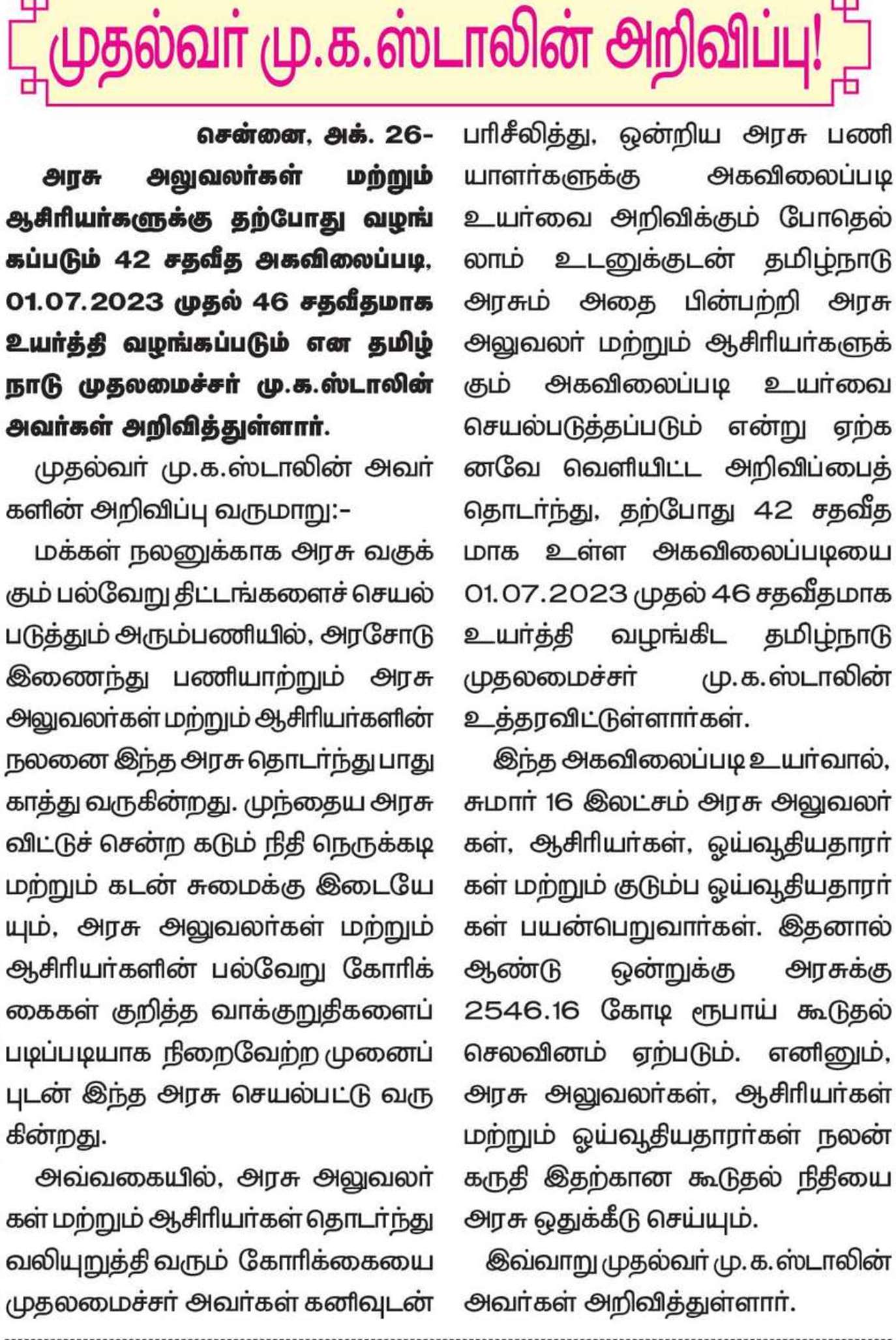 முதல்வர் மு.க.ஸ்டாலின் அறிவிப்பு!

சென்னை, அக். 26-

அரசு அலுவலர்கள் மற்றும் ஆசிரியர்களுக்கு தற்போது வழங்கப்படும் 42 சதவீத அகவிலைப்படி, 01.07.2023 முதல் 46 சதவீதமாக உயர்த்தி வழங்கப்படும் என தமிழ்நாடு முதலமைச்சர் மு.க.ஸ்டாலின் அவர்கள் அறிவித்துள்ளார்.

முதல்வர் மு.க.ஸ்டாலின் அவர்களின் அறிவிப்பு வருமாறு:-

மக்கள் நலனுக்காக அரசு வகுக்கும் பல்வேறு திட்டங்களைச் செயல்படுத்தும் அரும்பணியில், அரசோடு இணைந்து பணியாற்றும் அரசு அலுவலர்கள் மற்றும் ஆசிரியர்களின் நலனை இந்த அரசு தொடர்ந்து பாதுகாத்து வருகின்றது. முந்தைய அரசு விட்டுச் சென்ற கடும் நிதி நெருக்கடி மற்றும் கடன் சுமைக்கு இடையேயும், அரசு அலுவலர்கள் மற்றும் ஆசிரியர்களின் பல்வேறு கோரிக்கைகள் குறித்த வாக்குறுதிகளைப் படிப்படியாக நிறைவேற்ற முனைப்புடன் இந்த அரசு செயல்பட்டு வருகின்றது.

அவ்வகையில், அரசு அலுவலர்கள் மற்றும் ஆசிரியர்கள் தொடர்ந்து வலியுறுத்தி வரும் கோரிக்கையை முதலமைச்சர் அவர்கள் கனிவுடன் பரிசீலித்து, ஒன்றிய அரசு பணியாளர்களுக்கு அகவிலைப்படி உயர்வை அறிவிக்கும் போதெல்லாம் உடனுக்குடன் தமிழ்நாடு அரசும் அதை பின்பற்றி அரசு அலுவலர் மற்றும் ஆசிரியர்களுக்கும் அகவிலைப்படி உயர்வை செயல்படுத்தப்படும் என்று ஏற்கனவே வெளியிட்ட அறிவிப்பைத் தொடர்ந்து, தற்போது 42 சதவீதமாக உள்ள அகவிலைப்படியை 01.07.2023 முதல் 46 சதவீதமாக உயர்த்தி வழங்கிட தமிழ்நாடு முதலமைச்சர் மு.க.ஸ்டாலின் உத்தரவிட்டுள்ளார்கள்.

இந்த அகவிலைப்படி உயர்வால், சுமார் 16 இலட்சம் அரசு அலுவலர்கள், ஆசிரியர்கள், ஓய்வூதியதாரர்கள் மற்றும் குடும்ப ஓய்வூதியதாரர்கள் பயன்பெறுவார்கள். இதனால் ஆண்டு ஒன்றுக்கு அரசுக்கு 2546.16 கோடி ரூபாய் கூடுதல் செலவினம் ஏற்படும். எனினும், அரசு அலுவலர்கள், ஆசிரியர்கள் மற்றும் ஓய்வூதியதாரர்கள் நலன் கருதி இதற்கான கூடுதல் நிதியை அரசு ஒதுக்கீடு செய்யும்.

இவ்வாறு முதல்வர் மு.க.ஸ்டாலின் அவர்கள் அறிவித்துள்ளார்.